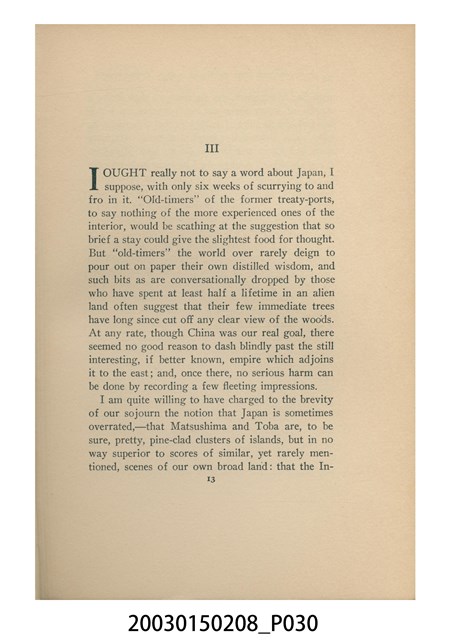 III

I OUGHT really not to say a word about Japan, I suppose, with only six weeks of scurrying to and fro in it. "Old-timers" of the former treaty-ports, to say nothing of the more experienced ones of the interior, would be scathing at the suggestion that so brief a stay could give the slightest food for thought. But "old-timers" the world over rarely deign to pour out on paper their own distilled wisdom, and such bits as are conversationally dropped by those who have spent at least half a lifetime in an alien land often suggest that their few immediate trees have long since cut off any clear view of the woods. At any rate, though China was our real goal, there seemed no good reason to dash blindly past the still interesting, if better known, empire which adjoins it to the east; and, once there, no serious harm can be done by recording a few fleeting impressions.

I am quite willing to have charged to the brevity of our sojourn the notion that Japan is sometimes overrated,—that Matsushima and Toba are, to be sure, pretty, pine-clad clusters of islands, but in no way superior to scores of similar, yet rarely mentioned, scenes of our own broad land: that the In-

13

20030150208_P030